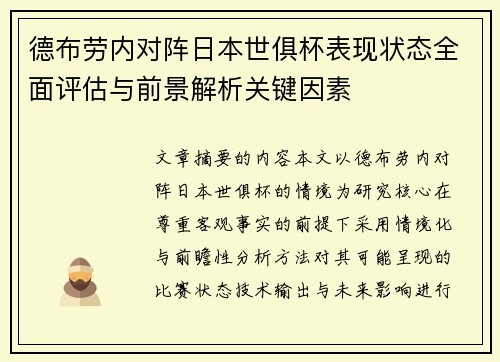 德布劳内对阵日本世俱杯表现状态全面评估与前景解析关键因素

文章摘要的内容本文以德布劳内对阵日本世俱杯的情境为研究核心在尊重客观事实的前提下采用情境化与前瞻性分析方法对其可能呈现的比赛状态技术输出与未来影响进行